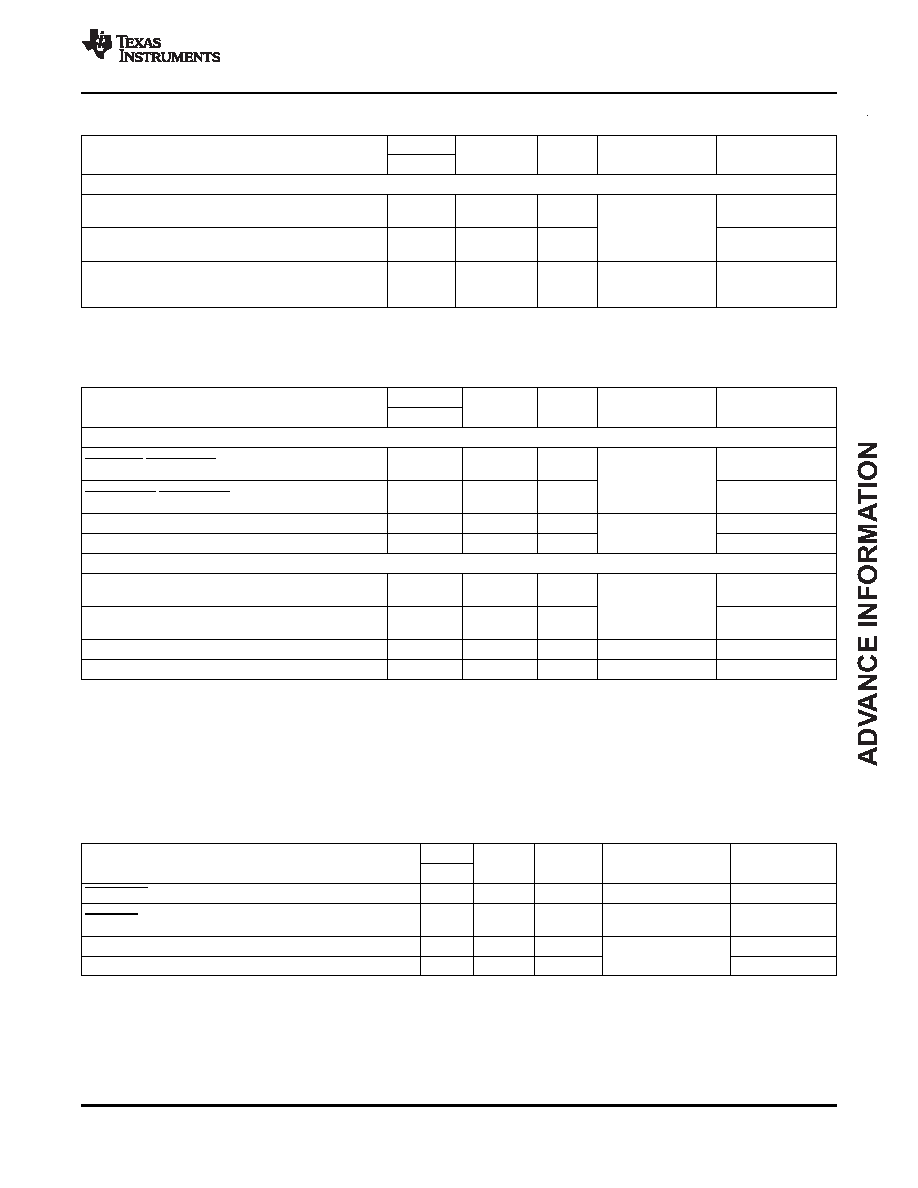 TEXAS INSTRUMENTS

ADVANCE INFORMATION